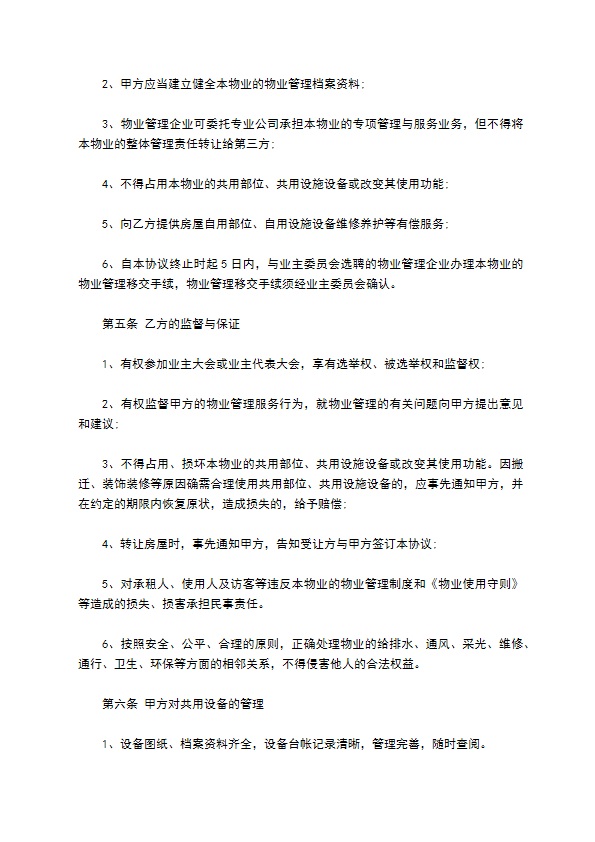 2、甲方应当建立健全本物业的物业管理档案资料；

3、物业管理企业可委托专业公司承担本物业的专项管理与服务业务，但不得将本物业的整体管理责任转让给第三方；

4、不得占用本物业的共用部位、共用设施设备或改变其使用功能；

5、向乙方提供房屋自用部位、自用设施设备维修养护等有偿服务；

6、自本协议终止时起5日内，与业主委员会选聘的物业管理企业办理本物业的物业管理移交手续，物业管理移交手续须经业主委员会确认。

第五条 乙方的监督与保证

1、有权参加业主大会或业主代表大会，享有选举权、被选举权和监督权；

2、有权监督甲方的物业管理服务行为，就物业管理的有关问题向甲方提出意见和建议；

3、不得占用、损坏本物业的共用部位、共用设施设备或改变其使用功能。因搬迁、装饰装修等原因确需合理使用共用部位、共用设施设备的，应事先通知甲方，并在约定的期限内恢复原状，造成损失的，给予赔偿；

4、转让房屋时，事先通知甲方，告知受让方与甲方签订本协议；

5、对承租人、使用人及访客等违反本物业的物业管理制度和《物业使用守则》等造成的损失、损害承担民事责任。

6、按照安全、公平、合理的原则，正确处理物业的给排水、通风、采光、维修、通行、卫生、环保等方面的相邻关系，不得侵害他人的合法权益。

第六条 甲方对共用设备的管理

1、设备图纸、档案资料齐全，设备台帐记录清晰，管理完善，随时查阅。